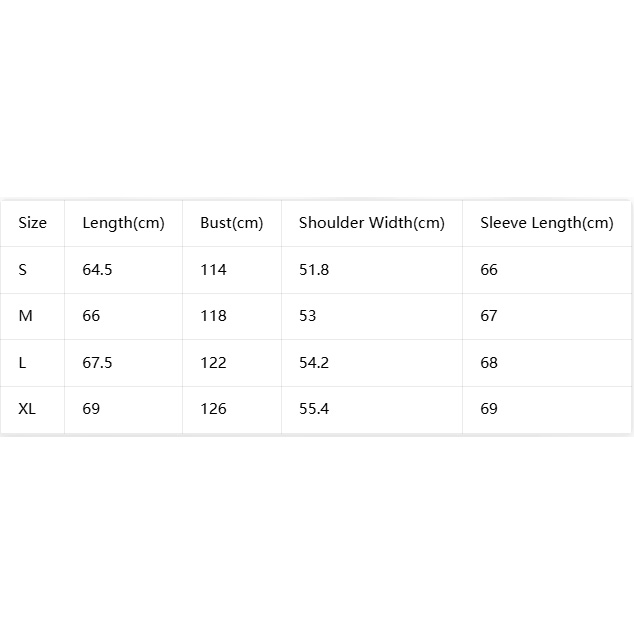 | Size | Length(cm) | Bust(cm) | Shoulder Width(cm) | Sleeve Length(cm) |
|---|---|---|---|---|
| S | 64.5 | 114 | 51.8 | 66 |
| M | 66 | 118 | 53 | 67 |
| L | 67.5 | 122 | 54.2 | 68 |
| XL | 69 | 126 | 55.4 | 69 |